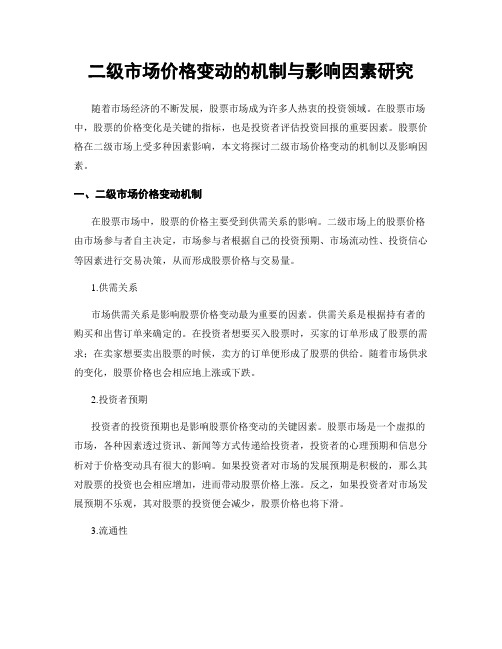 二级市场价格变动的机制与影响因素研究

随着市场经济的不断发展，股票市场成为许多人热衷的投资领域。在股票市场中，股票的价格变化是关键的指标，也是投资者评估投资回报的重要因素。股票价格在二级市场上受多种因素影响，本文将探讨二级市场价格变动的机制以及影响因素。

一、二级市场价格变动机制

在股票市场中，股票的价格主要受到供需关系的影响。二级市场上的股票价格由市场参与者自主决定，市场参与者根据自己的投资预期、市场流动性、投资信心等因素进行交易决策，从而形成股票价格与交易量。

1.供需关系

市场供需关系是影响股票价格变动最为重要的因素。供需关系是根据持有者的购买和出售订单来确定的。在投资者想要买入股票时，买家的订单形成了股票的需求；在卖家想要卖出股票的时候，卖方的订单便形成了股票的供给。随着市场供求的变化，股票价格也会相应地上涨或下跌。

2.投资者预期

投资者的投资预期也是影响股票价格变动的关键因素。股票市场是一个虚拟的市场，各种因素透过资讯、新闻等方式传递给投资者，投资者的心理预期和信息分析对于价格变动具有很大的影响。如果投资者对市场的发展预期是积极的，那么其对股票的投资也会相应增加，进而带动股票价格上涨。反之，如果投资者对市场发展预期不乐观，其对股票的投资便会减少，股票价格也将下滑。

3.流通性